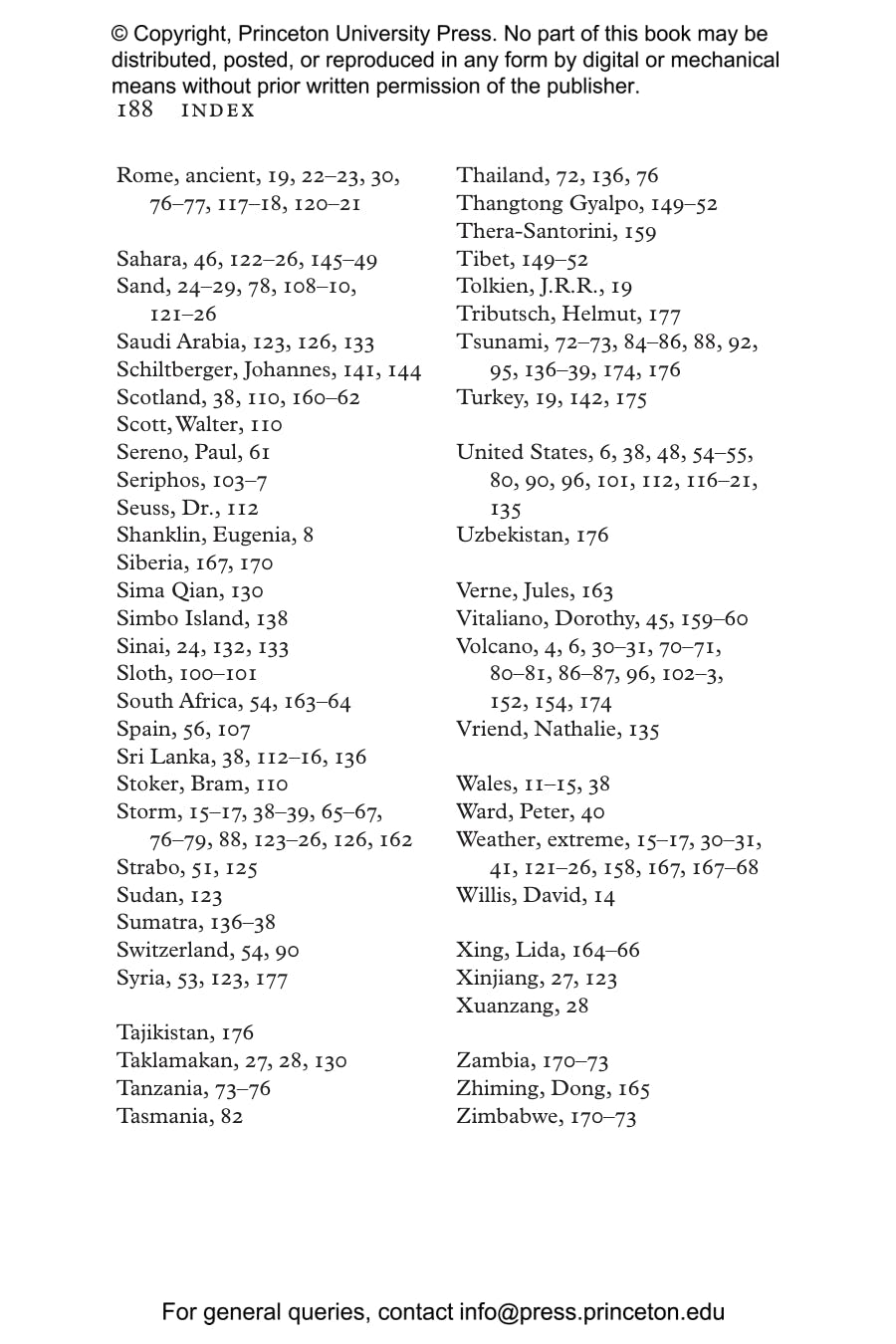 © Copyright, Princeton University Press. No part of this book may be distributed, posted, or reproduced in any form by digital or mechanical means without prior written permission of the publisher.
188 INDEX

Rome, ancient, 19, 22–23, 30, 76–77, 117–18, 120–21

Sahara, 46, 122–26, 145–49
Sand, 24–29, 78, 108–10, 121–26
Saudi Arabia, 123, 126, 133
Schiltberger, Johannes, 141, 144
Scotland, 38, 110, 160–62
Scott, Walter, 110
Sereno, Paul, 61
Seriphos, 103–7
Seuss, Dr., 112
Shanklin, Eugenia, 8
Siberia, 167, 170
Sima Qian, 130
Simbo Island, 138
Sinai, 24, 132, 133
Sloth, 100–101
South Africa, 54, 163–64
Spain, 56, 107
Sri Lanka, 38, 112–16, 136
Stoker, Bram, 110
Storm, 15–17, 38–39, 65–67, 76–79, 88, 123–26, 126, 162
Strabo, 51, 125
Sudan, 123
Sumatra, 136–38
Switzerland, 54, 90
Syria, 53, 123, 177

Tajikistan, 176
Taklamakan, 27, 28, 130
Tanzania, 73–76
Tasmania, 82

Thailand, 72, 136, 76
Thangtong Gyalpo, 149–52
Thera-Santorini, 159
Tibet, 149–52
Tolkien, J.R.R., 19
Tributsch, Helmut, 177
Tsunami, 72–73, 84–86, 88, 92, 95, 136–39, 174, 176
Turkey, 19, 142, 175

United States, 6, 38, 48, 54–55, 80, 90, 96, 101, 112, 116–21, 135
Uzbekistan, 176

Verne, Jules, 163
Vitaliano, Dorothy, 45, 159–60
Volcano, 4, 6, 30–31, 70–71, 80–81, 86–87, 96, 102–3, 152, 154, 174
Vriend, Nathalie, 135

Wales, 11–15, 38
Ward, Peter, 40
Weather, extreme, 15–17, 30–31, 41, 121–26, 158, 167, 167–68
Willis, David, 14

Xing, Lida, 164–66
Xinjiang, 27, 123
Xuanzang, 28

Zambia, 170–73
Zhiming, Dong, 165
Zimbabwe, 170–73

For general queries, contact info@press.princeton.edu